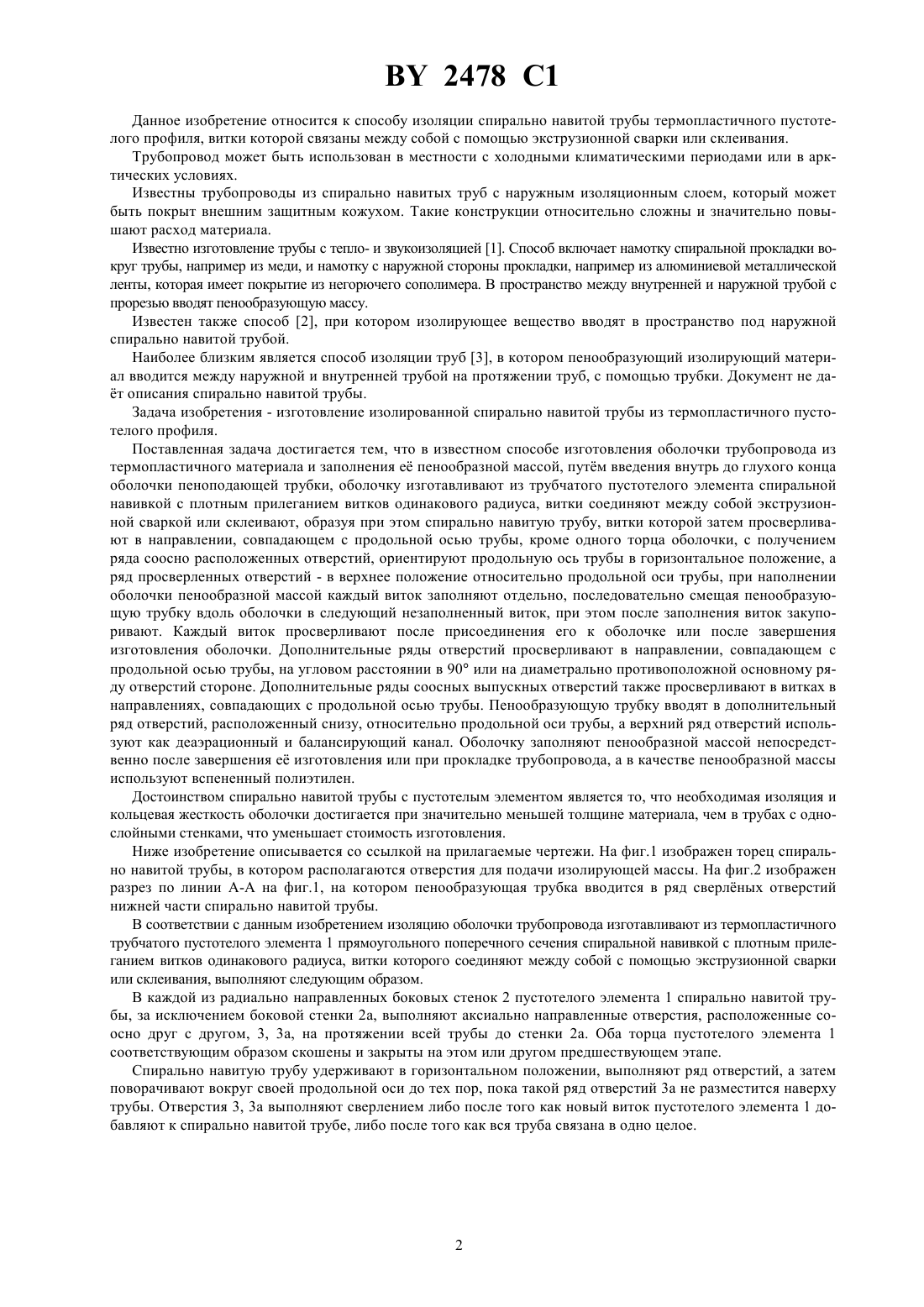 BY 2478 C1

Данное изобретение относится к способу изоляции спирально навитой трубы термопластичного пустотелого профиля, витки которой связаны между собой с помощью экструзионной сварки или склеивания.

Трубопровод может быть использован в местности с холодными климатическими периодами или в арктических условиях.

Известны трубопроводы из спирально навитых труб с наружным изоляционным слоем, который может быть покрыт внешним защитным кожухом. Такие конструкции относительно сложны и значительно повышают расход материала.

Известно изготовление трубы с тепло- и звукоизоляцией [1]. Способ включает намотку спиральной прокладки вокруг трубы, например из меди, и намотку с наружной стороны прокладки, например из алюминиевой металлической ленты, которая имеет покрытие из негорючего сополимера. В пространство между внутренней и наружной трубой с прорезью вводят пенообразующую массу.

Известен также способ [2], при котором изолирующее вещество вводят в пространство под наружной спирально навитой трубой.

Наиболее близким является способ изоляции труб [3], в котором пенообразующий изолирующий материал вводится между наружной и внутренней трубой на протяжении труб, с помощью трубки. Документ не даёт описания спирально навитой трубы.

Задача изобретения - изготовление изолированной спирально навитой трубы из термопластичного пустотелого профиля.

Поставленная задача достигается тем, что в известном способе изготовления оболочки трубопровода из термопластичного материала и заполнения её пенообразной массой, путём введения внутрь до глухого конца оболочки пеноподающей трубки, оболочку изготавливают из трубчатого пустотелого элемента спиральной навивкой с плотным прилеганием витков одинакового радиуса, витки соединяют между собой экструзионной сваркой или склеивают, образуя при этом спирально навитую трубу, витки которой затем просверливают в направлении, совпадающем с продольной осью трубы, кроме одного торца оболочки, с получением ряда соосно расположенных отверстий, ориентируют продольную ось трубы в горизонтальное положение, а ряд просверленных отверстий - в верхнее положение относительно продольной оси трубы, при наполнении оболочки пенообразной массой каждый виток заполняют отдельно, последовательно смещая пенообразующую трубку вдоль оболочки в следующий незаполненный виток, при этом после заполнения виток закупоривают. Каждый виток просверливают после присоединения его к оболочке или после завершения изготовления оболочки. Дополнительные ряды отверстий просверливают в направлении, совпадающем с продольной осью трубы, на угловом расстоянии в 90° или на диаметрально противоположной основному ряду отверстий стороне. Дополнительные ряды соосных выпускных отверстий также просверливают в витках в направлениях, совпадающих с продольной осью трубы. Пенообразующую трубку вводят в дополнительный ряд отверстий, расположенный снизу, относительно продольной оси трубы, а верхний ряд отверстий используют как деаэрационный и балансирующий канал. Оболочку заполняют пенообразной массой непосредственно после завершения её изготовления или при прокладке трубопровода, а в качестве пенообразной массы используют вспененный полиэтилен.

Достоинством спирально навитой трубы с пустотелым элементом является то, что необходимая изоляция и кольцевая жесткость оболочки достигается при значительно меньшей толщине материала, чем в трубах с однослойными стенками, что уменьшает стоимость изготовления.

Ниже изобретение описывается со ссылкой на прилагаемые чертежи. На фиг.1 изображен торец спирально навитой трубы, в котором располагаются отверстия для подачи изолирующей массы. На фиг.2 изображен разрез по линии А-А на фиг.1, на котором пенообразующая трубка вводится в ряд сверлёных отверстий нижней части спирально навитой трубы.

В соответствии с данным изобретением изоляцию оболочки трубопровода изготавливают из термопластичного трубчатого пустотелого элемента 1 прямоугольного поперечного сечения спиральной навивкой с плотным прилеганием витков одинакового радиуса, витки которого соединяют между собой с помощью экструзионной сварки или склеивания, выполняют следующим образом.

В каждой из радиально направленных боковых стенок 2 пустотелого элемента 1 спирально навитой трубы, за исключением боковой стенки 2а, выполняют аксиально направленные отверстия, расположенные соосно друг с другом, 3, 3а, на протяжении всей трубы до стенки 2а. Оба торца пустотелого элемента 1 соответствующим образом скошены и закрыты на этом или другом предшествующем этапе.

Спирально навитую трубу удерживают в горизонтальном положении, выполняют ряд отверстий, а затем поворачивают вокруг своей продольной оси до тех пор, пока такой ряд отверстий 3а не разместится наверху трубы. Отверстия 3, 3а выполняют сверлением либо после того как новый виток пустотелого элемента 1 добавляют к спирально навитой трубе, либо после того как вся труба связана в одно целое.

2